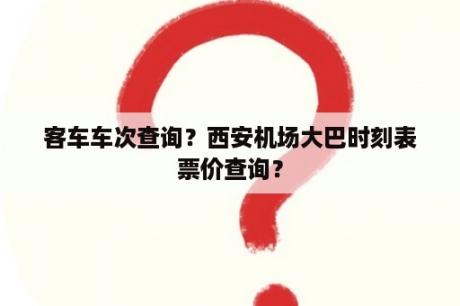 客车车次查询？西安机场大巴时刻表票价查询？